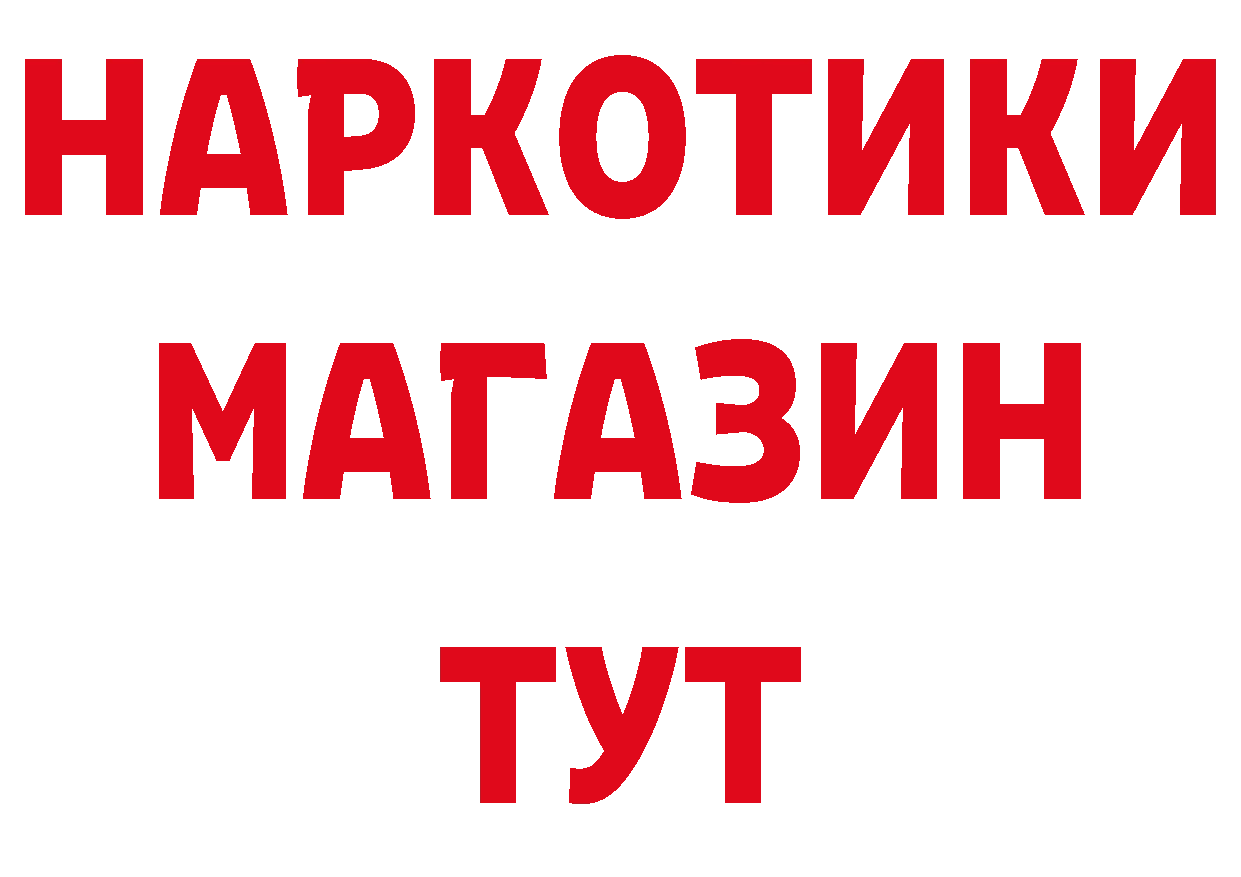 НАРКОТИКИ МАГАЗИН ТУТ